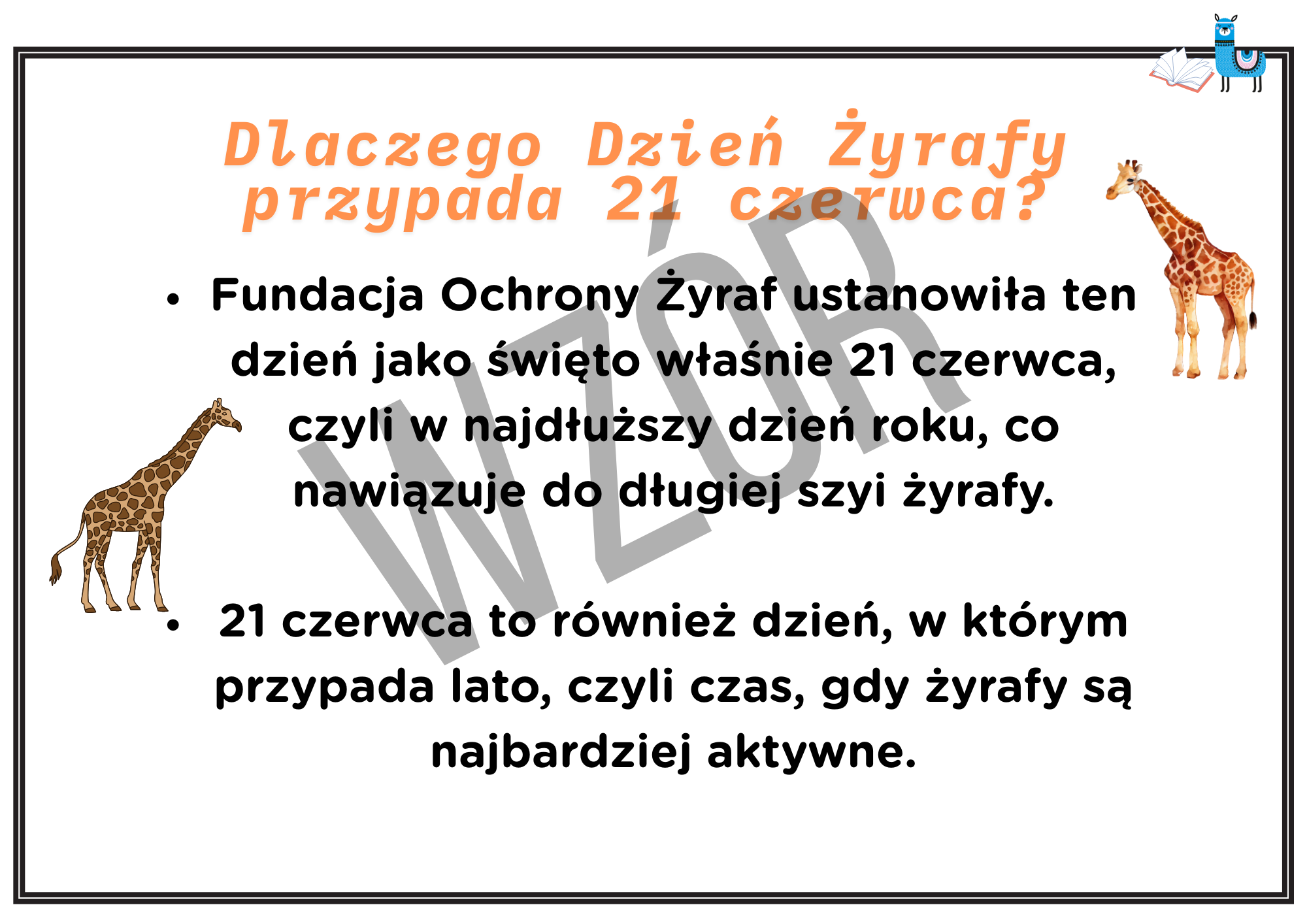 Dlaczego Dzień Żyrafy przypada 21 czerwca?

• Fundacja Ochrony Żyraf ustanowiła ten dzień jako święto właśnie 21 czerwca, czyli w najdłuższy dzień roku, co nawiązuje do długiej szyi żyrafy.

• 21 czerwca to również dzień, w którym przypada lato, czyli czas, gdy żyrafy są najbardziej aktywne.

WZÓR